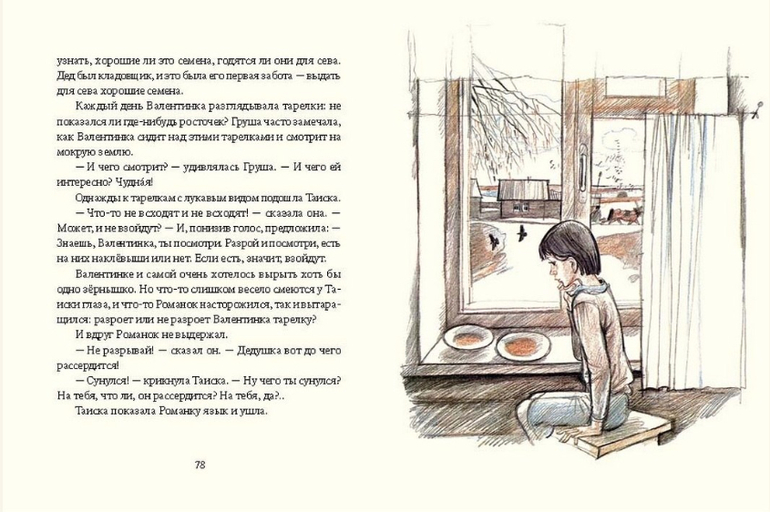 узнать, хорошие ли это семена, годятся ли они для сева. Дед был кладовщик, и это была его первая забота — выдать для сева хорошие семена.

Каждый день Валентинка разглядывала тарелки: не показался ли где-нибудь росточек? Груша часто замечала, как Валентинка сидит над этими тарелками и смотрит на мокрую землю.

— И чего смотрит? — удивлялась Груша. — И чего ей интересно? Чудна́я!

Однажды к тарелкам с лукавым видом подошла Таиска.

— Что-то не всходят и не всходят! — сказала она. — Может, и не взойдут? — И, понизив голос, предложила: — Знаешь, Валентинка, ты посмотри. Разрой и посмотри, есть на них наклёвыши или нет. Если есть, значит, взойдут.

Валентинке и самой очень хотелось вырыть хоть бы одно зёрнышко. Но что-то слишком весело смеются у Таиски глаза, и что-то Романок насторожился, так и вытаращился: разроет или не разроет Валентинка тарелку?

И вдруг Романок не выдержал.

— Не разрывай! — сказал он. — Дедушка вот до чего рассердится!

— Сунулся! — крикнула Таиска. — Ну чего ты сунулся? На тебя, что ли, он рассердится? На тебя, да?..

Таиска показала Романку язык и ушла.

78